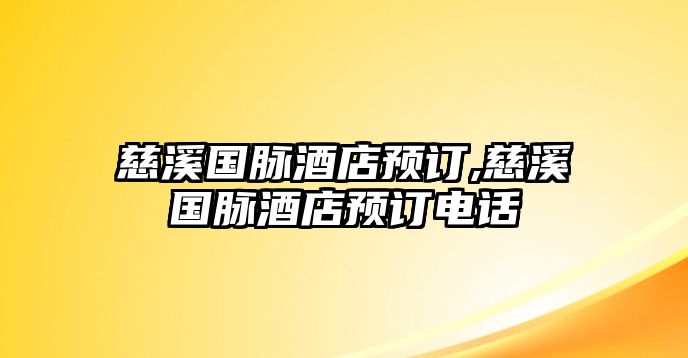 慈溪国脉酒店预订,慈溪国脉酒店预订电话